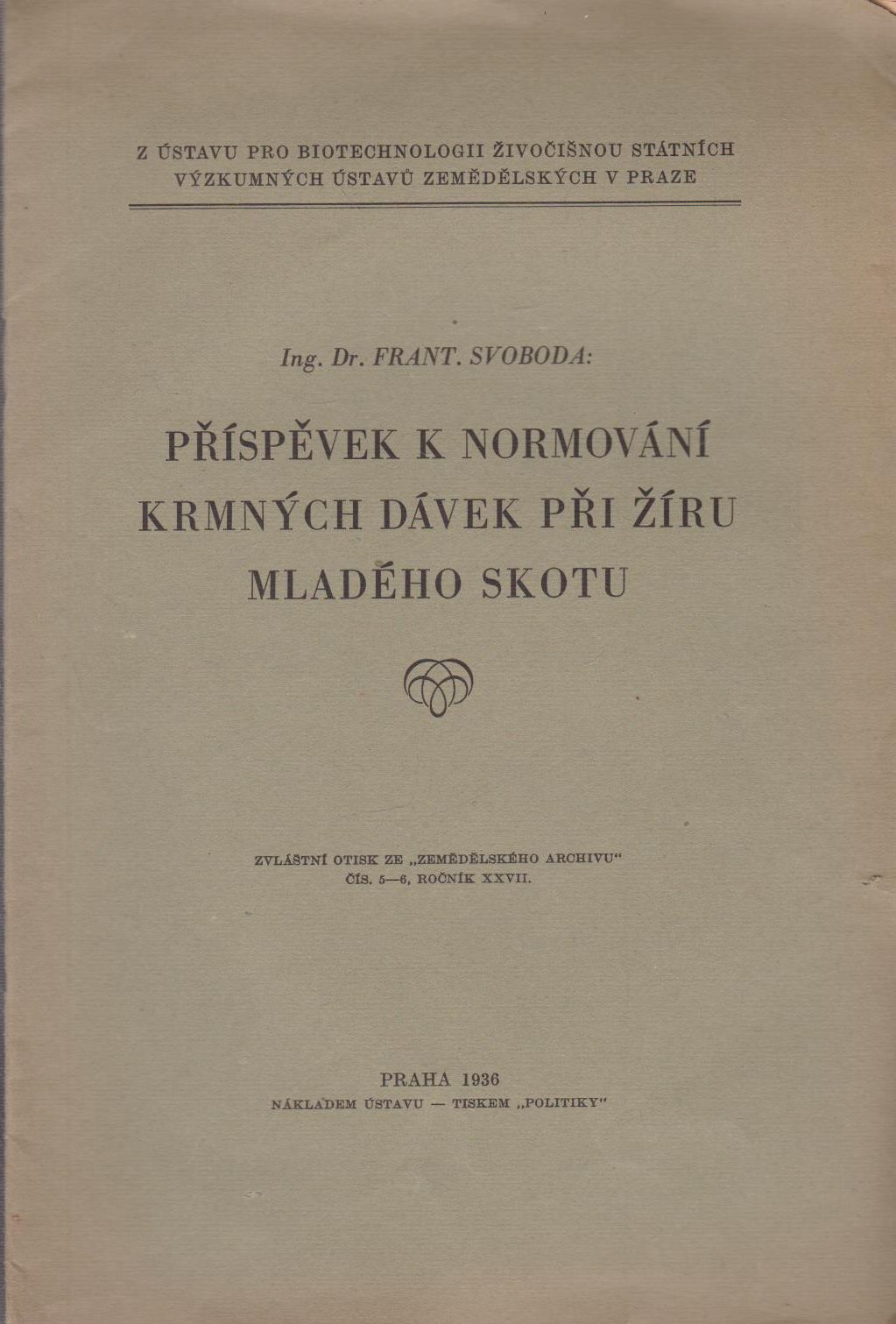 Z ÚSTAVU PRO BIOTECHNOLOGII ŽIVOČIŠNOU STÁTNÍCH VÝZKUMNÝCH ÚSTAVŮ ZEMĚDĚLSKÝCH V PRAZE

Ing. Dr. FRANT. SVOBODA:

PŘÍSPĚVEK K NORMOVÁNÍ KRMNÝCH DÁVEK PŘI ŽÍRU MLADÉHO SKOTU

ZVLÁŠTNÍ OTISK ZE „ZEMĚDĚLSKÉHO ARCHIVU“ ČÍS. 5—6, ROČNÍK XXVII.

PRAHA 1936
NÁKLADEM ÚSTAVU — TISKEM „POLITIKY“